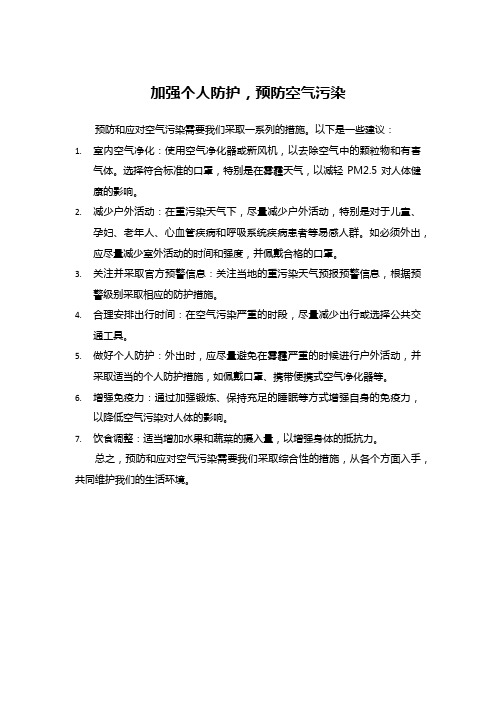 加强个人防护，预防空气污染

预防和应对空气污染需要我们采取一系列的措施。以下是一些建议：

1. 室内空气净化：使用空气净化器或新风机，以去除空气中的颗粒物和有害气体。选择符合标准的口罩，特别是在雾霾天气，以减轻 PM2.5 对人体健康的影响。

2. 减少户外活动：在重污染天气下，尽量减少户外活动，特别是对于儿童、孕妇、老年人、心血管疾病和呼吸系统疾病患者等易感人群。如必须外出，应尽量减少室外活动的时间和强度，并佩戴合格的口罩。

3. 关注并采取官方预警信息：关注当地的重污染天气预报预警信息，根据预警级别采取相应的防护措施。

4. 合理安排出行时间：在空气污染严重的时段，尽量减少出行或选择公共交通工具。

5. 做好个人防护：外出时，应尽量避免在雾霾严重的时候进行户外活动，并采取适当的个人防护措施，如佩戴口罩、携带便携式空气净化器等。

6. 增强免疫力：通过加强锻炼、保持充足的睡眠等方式增强自身的免疫力，以降低空气污染对人体的影响。

7. 饮食调整：适当增加水果和蔬菜的摄入量，以增强身体的抵抗力。

总之，预防和应对空气污染需要我们采取综合性的措施，从各个方面入手，共同维护我们的生活环境。